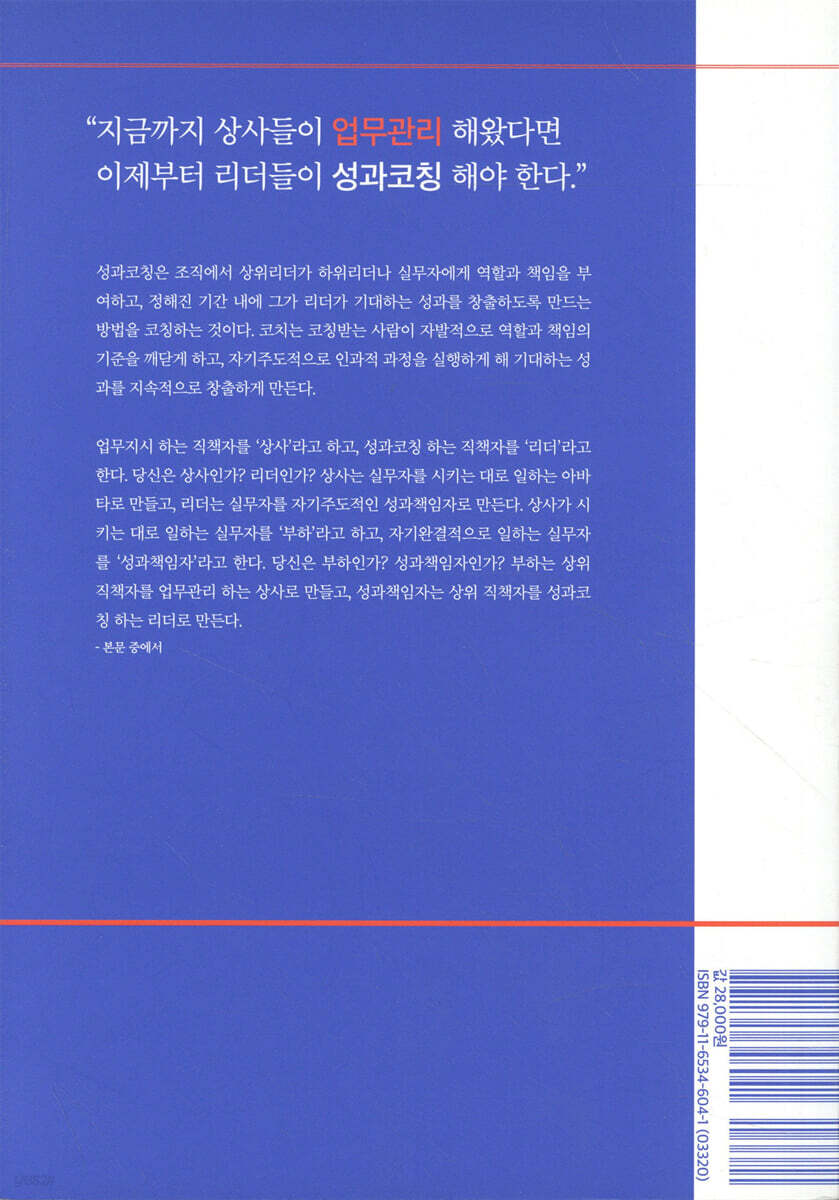 "지금까지 상사들이 업무관리 해왔다면 이제부터 리더들이 성과코칭 해야 한다."

성과코칭은 조직에서 상위리더가 하위리더나 실무자에게 역할과 책임을 부여하고, 정해진 기간 내에 그가 리더가 기대하는 성과를 창출하도록 만드는 방법을 코칭하는 것이다. 코치는 코칭받는 사람이 자발적으로 역할과 책임의 기준을 깨닫게 하고, 자기주도적으로 인과적 과정을 실행하게 해 기대하는 성과를 지속적으로 창출하게 만든다.

업무지시 하는 직책자를 '상사'라고 하고, 성과코칭 하는 직책자를 '리더'라고 한다. 당신은 상사인가? 리더인가? 상사는 실무자를 시키는 대로 일하는 아바타로 만들고, 리더는 실무자를 자기주도적인 성과책임자로 만든다. 상사가 시키는 대로 일하는 실무자를 '부하'라고 하고, 자기완결적으로 일하는 실무자를 '성과책임자'라고 한다. 당신은 부하인가? 성과책임자인가? 부하는 상위 직책자를 업무관리 하는 상사로 만들고, 성과책임자는 상위 직책자를 성과코칭 하는 리더로 만든다.

- 본문 중에서

값 28,000원
ISBN 979-11-6534-604-1 (03320)